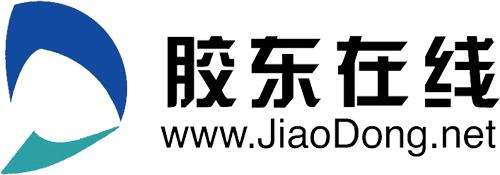 胶东在线
www.JiaoDong.net